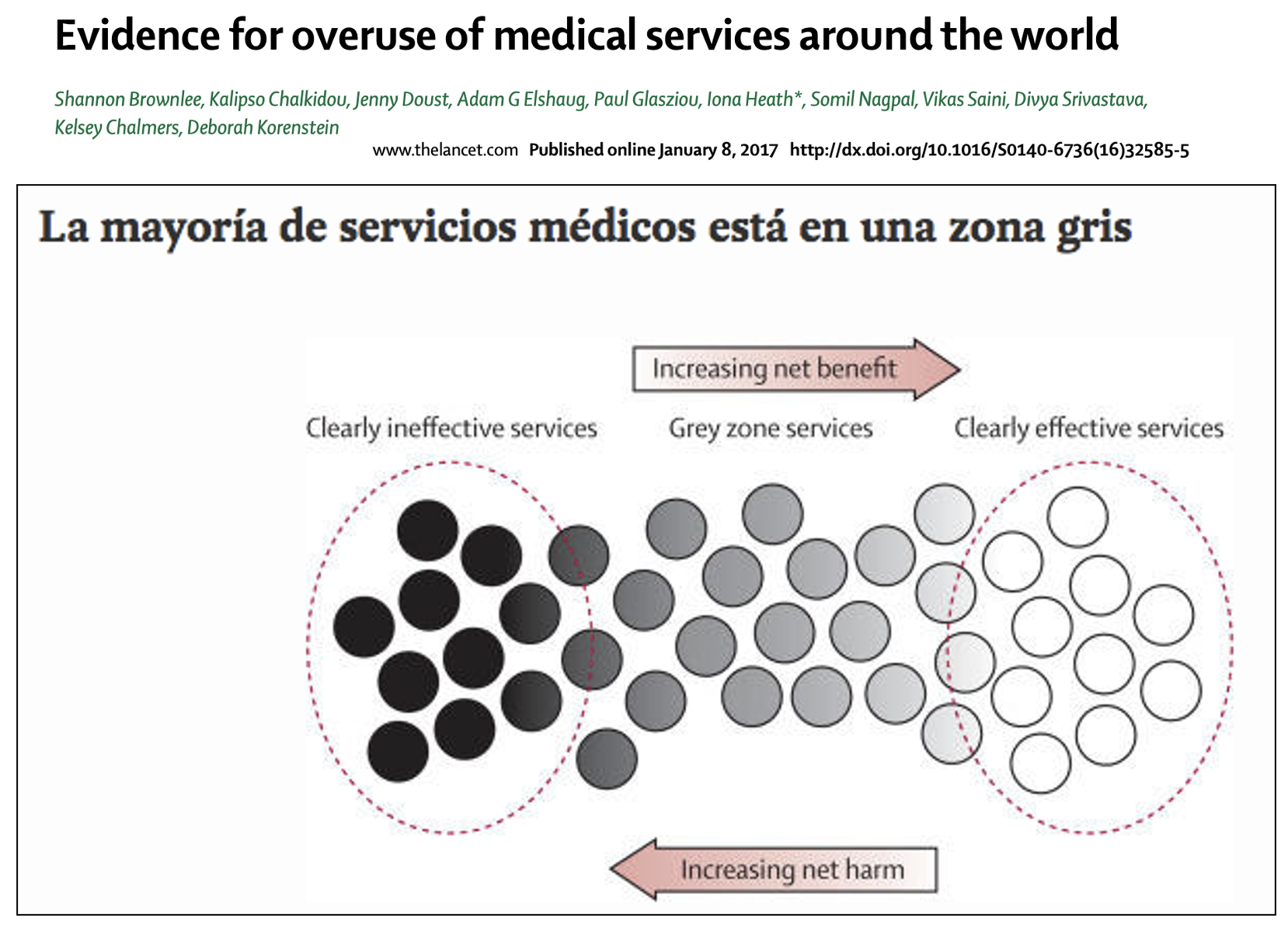 Evidence for overuse of medical services around the world

Shannon Brownlee, Kalipso Chalkidou, Jenny Doust, Adam G Elshaug, Paul Glasziou, Iona Heath*, Somil Nagpal, Vikas Saini, Divya Srivastava, Kelsey Chalmers, Deborah Korenstein

www.thelancet.com Published online January 8, 2017 http://dx.doi.org/10.1016/S0140-6736(16)32585-5

La mayoría de servicios médicos está en una zona gris

Increasing net benefit

Clearly ineffective services

Grey zone services

Clearly effective services

Increasing net harm